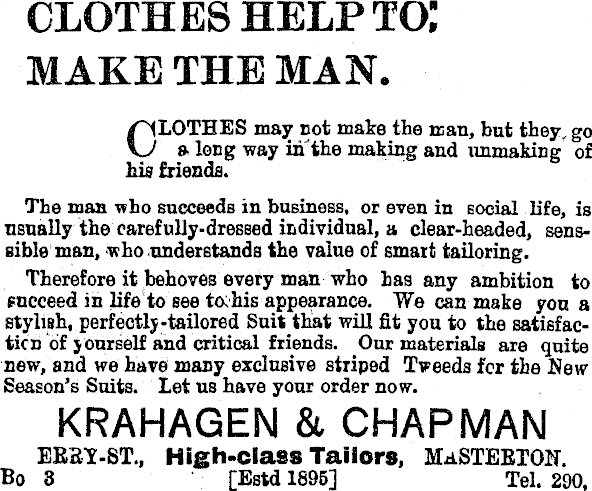 CLOTHES HELP TO;
MAKE THE MAN.

CLOTHES may not make the man, but they go a long way in the making and unmaking of his friends.

The man who succeeds in business, or even in social life, is usually the carefully-dressed individual, a clear-headed, sensible man, who understands the value of smart tailoring.

Therefore it behoves every man who has any ambition to succeed in life to see to his appearance. We can make you a stylish, perfectly-tailored Suit that will fit you to the satisfaction of yourself and critical friends. Our materials are quite new, and we have many exclusive striped Tweeds for the New Season's Suits. Let us have your order now.

KRAHAGEN & CHAPMAN

ERRY-ST., High-class Tailors, MASTERTON.

Bo 3 [Estd 1895] Tel. 290,